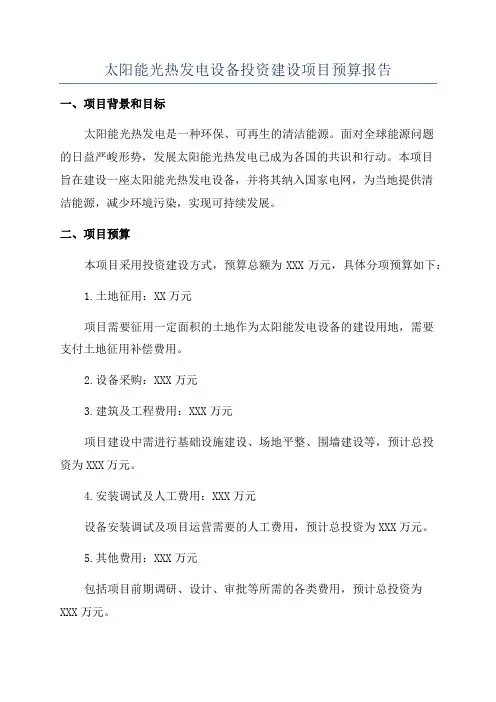 太阳能光热发电设备投资建设项目预算报告

一、项目背景和目标

太阳能光热发电是一种环保、可再生的清洁能源。面对全球能源问题的日益严峻形势，发展太阳能光热发电已成为各国的共识和行动。本项目旨在建设一座太阳能光热发电设备，并将其纳入国家电网，为当地提供清洁能源，减少环境污染，实现可持续发展。

二、项目预算

本项目采用投资建设方式，预算总额为 XXX 万元，具体分项预算如下：

1.土地征用：XX 万元

项目需要征用一定面积的土地作为太阳能发电设备的建设用地，需要支付土地征用补偿费用。

2.设备采购：XXX 万元

3.建筑及工程费用：XXX 万元

项目建设中需进行基础设施建设、场地平整、围墙建设等，预计总投资为 XXX 万元。

4.安装调试及人工费用：XXX 万元

设备安装调试及项目运营需要的人工费用，预计总投资为 XXX 万元。

5.其他费用：XXX 万元

包括项目前期调研、设计、审批等所需的各类费用，预计总投资为 XXX 万元。